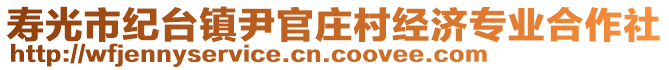 寿光市纪台镇尹官庄村经济专业合作社
http://wfjennyservice.cn.coovee.com